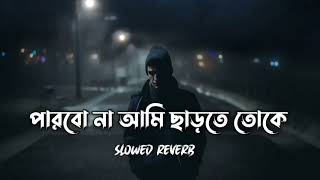 পারবো না আমি ছাড়তে তোকে

SLOWED REVERB